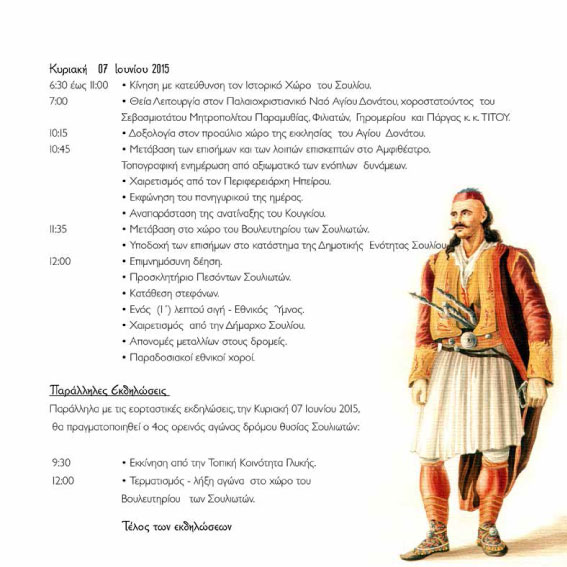 Κυριακή 07 Ιουνίου 2015

6:30 έως 11:00 • Κίνηση με κατεύθυνση τον Ιστορικό Χώρο του Σουλίου.

7:00 • Θεία Λειτουργία στον Παλαιοχριστιανικό Ναό Αγίου Δονάτου, χοροστατούντος του Σεβασμιοτάτου Μητροπολίτου Παραμυθίας, Φιλιατών, Γηρομερίου και Πάργας κ. κ. ΤΙΤΟΥ.

10:15 • Δοξολογία στον προαύλιο χώρο της εκκλησίας του Αγίου Δονάτου.

10:45 • Μετάβαση των επισήμων και των λοιπών επισκεπτών στο Αμφιθέατρο. Τοπογραφική ενημέρωση από αξιωματικό των ενόπλων δυνάμεων.
• Χαιρετισμός από τον Περιφερειάρχη Ηπείρου.
• Εκφώνηση του πανηγυρικού της ημέρας.
• Αναπαράσταση της ανατίναξης του Κουγκίου.

11:35 • Μετάβαση στο χώρο του Βουλευτηρίου των Σουλιωτών.
• Υποδοχή των επισήμων στο κατάστημα της Δημοτικής Ενότητας Σουλίου

12:00 • Επιμνημόσυνη δέηση.
• Προσκλητήριο Πεσόντων Σουλιωτών.
• Κατάθεση στεφάνων.
• Ενός (1΄) λεπτού σιγή - Εθνικός Ύμνος.
• Χαιρετισμός από την Δήμαρχο Σουλίου.
• Απονομές μεταλλίων στους δρομείς.
• Παραδοσιακοί εθνικοί χοροί.

Παράλληλες Εκδηλώσεις

Παράλληλα με τις εορταστικές εκδηλώσεις, την Κυριακή 07 Ιουνίου 2015, θα πραγματοποιηθεί ο 4ος ορεινός αγώνας δρόμου θυσίας Σουλιωτών:

9:30 • Εκκίνηση από την Τοπική Κοινότητα Γλυκής.

12:00 • Τερματισμός - λήξη αγώνα στο χώρο του Βουλευτηρίου των Σουλιωτών.

Τέλος των εκδηλώσεων